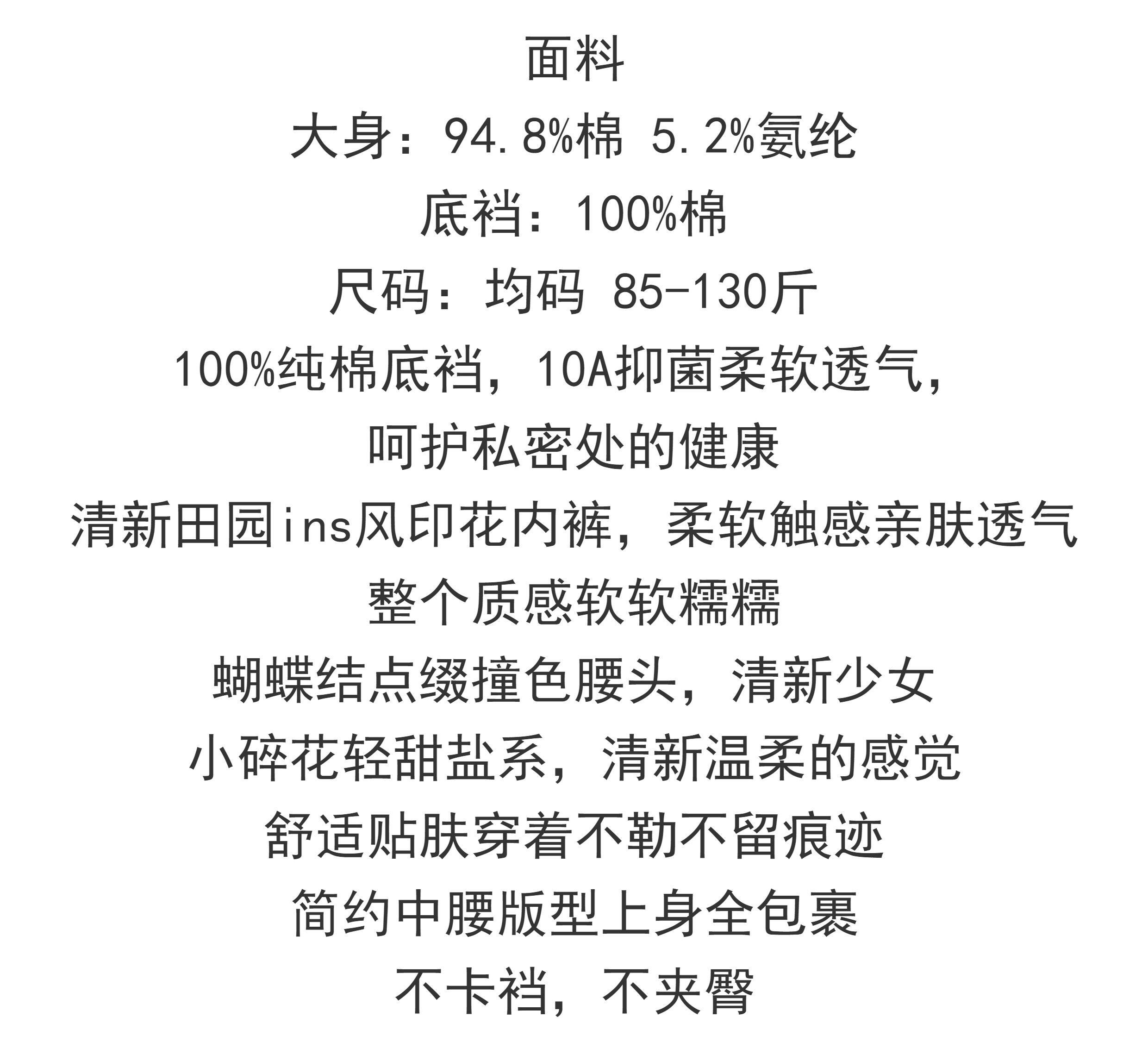 面料

大身：94.8%棉 5.2%氨纶

底裆：100%棉

尺码：均码 85-130斤

100%纯棉底裆，10A抑菌柔软透气，

呵护私密处的健康

清新田园ins风印花内裤，柔软触感亲肤透气

整个质感软软糯糯

蝴蝶结点缀撞色腰头，清新少女

小碎花轻甜盐系，清新温柔的感觉

舒适贴肤穿着不勒不留痕迹

简约中腰版型上身全包裹

不卡裆，不夹臀